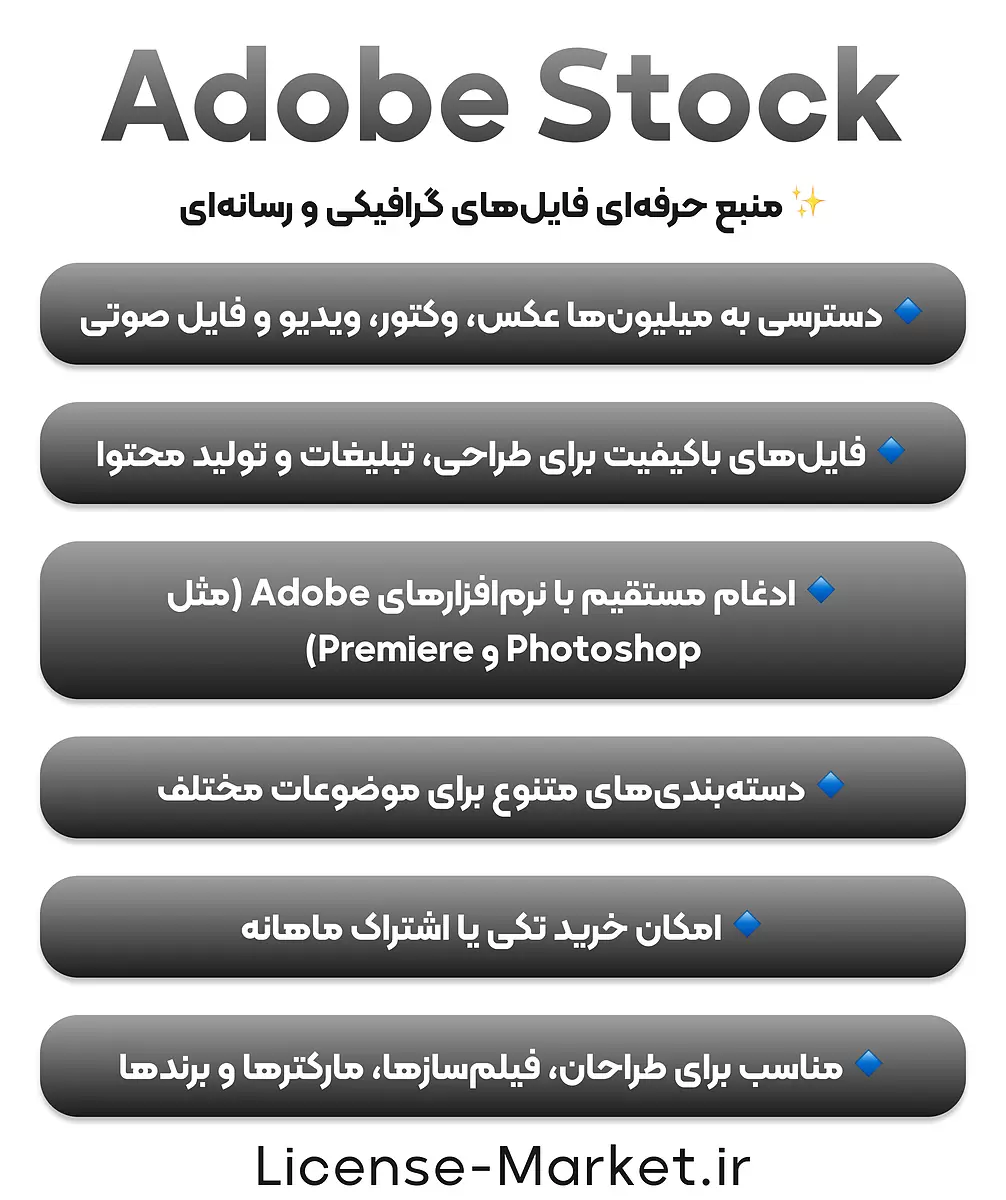 Adobe Stock

✨ منبع حرفه‌ای فایل‌های گرافیکی و رسانه‌ای

🔹 دسترسی به میلیون‌ها عکس، وکتور، ویدیو و فایل صوتی

🔹 فایل‌های باکیفیت برای طراحی، تبلیغات و تولید محتوا

🔹 ادغام مستقیم با نرم‌افزارهای Adobe (مثل Photoshop و Premiere)

🔹 دسته‌بندی‌های متنوع برای موضوعات مختلف

🔹 امکان خرید تکی یا اشتراک ماهانه

🔹 مناسب برای طراحان، فیلم‌سازها، مارکترها و برندها

License-Market.ir